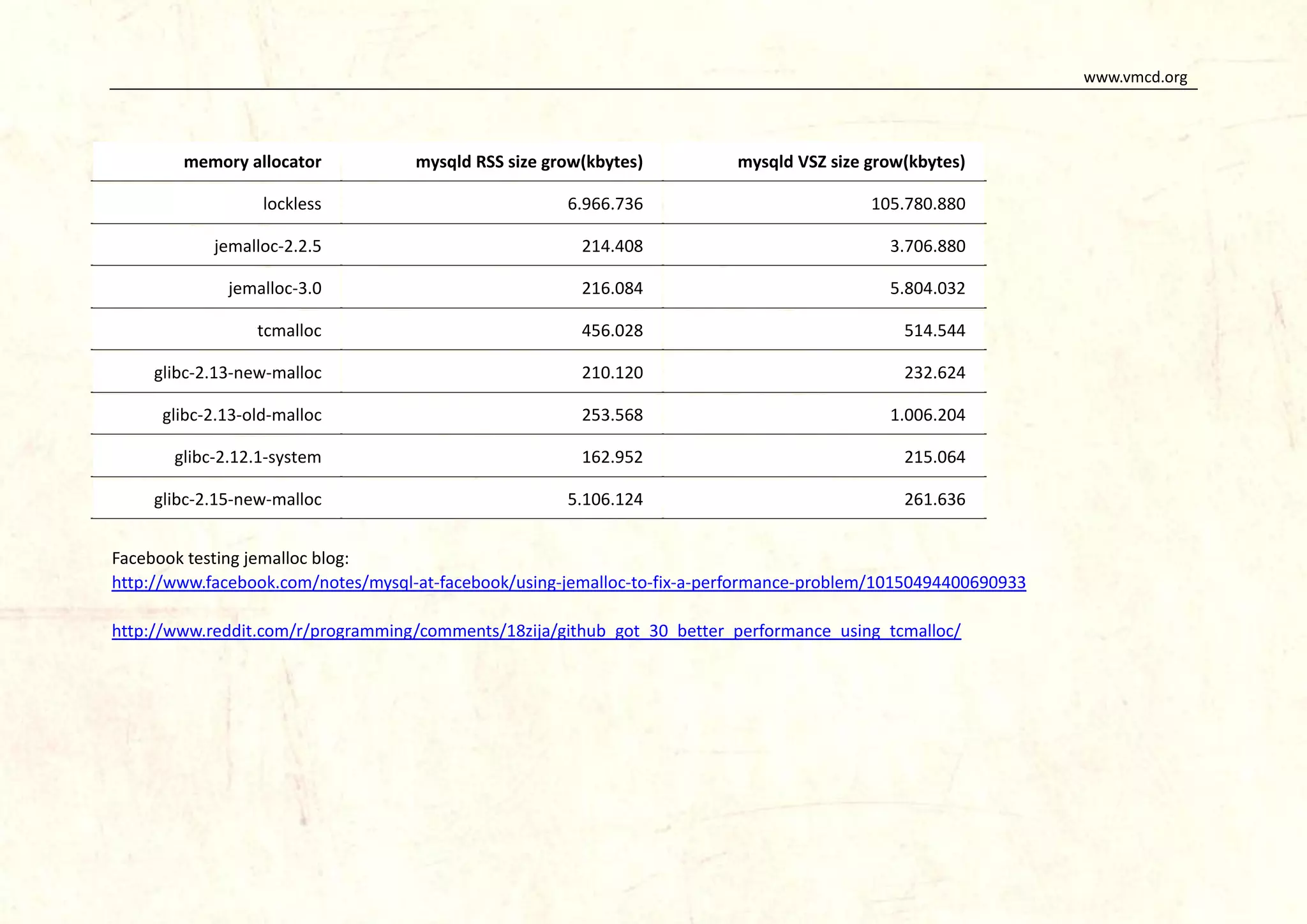 www.vmcd.org

| memory allocator | mysqld RSS size grow(kbytes) | mysqld VSZ size grow(kbytes) |
|---|---|---|
| lockless | 6.966.736 | 105.780.880 |
| jemalloc-2.2.5 | 214.408 | 3.706.880 |
| jemalloc-3.0 | 216.084 | 5.804.032 |
| tcmalloc | 456.028 | 514.544 |
| glibc-2.13-new-malloc | 210.120 | 232.624 |
| glibc-2.13-old-malloc | 253.568 | 1.006.204 |
| glibc-2.12.1-system | 162.952 | 215.064 |
| glibc-2.15-new-malloc | 5.106.124 | 261.636 |

Facebook testing jemalloc blog:
http://www.facebook.com/notes/mysql-at-facebook/using-jemalloc-to-fix-a-performance-problem/10150494400690933

http://www.reddit.com/r/programming/comments/18zija/github_got_30_better_performance_using_tcmalloc/